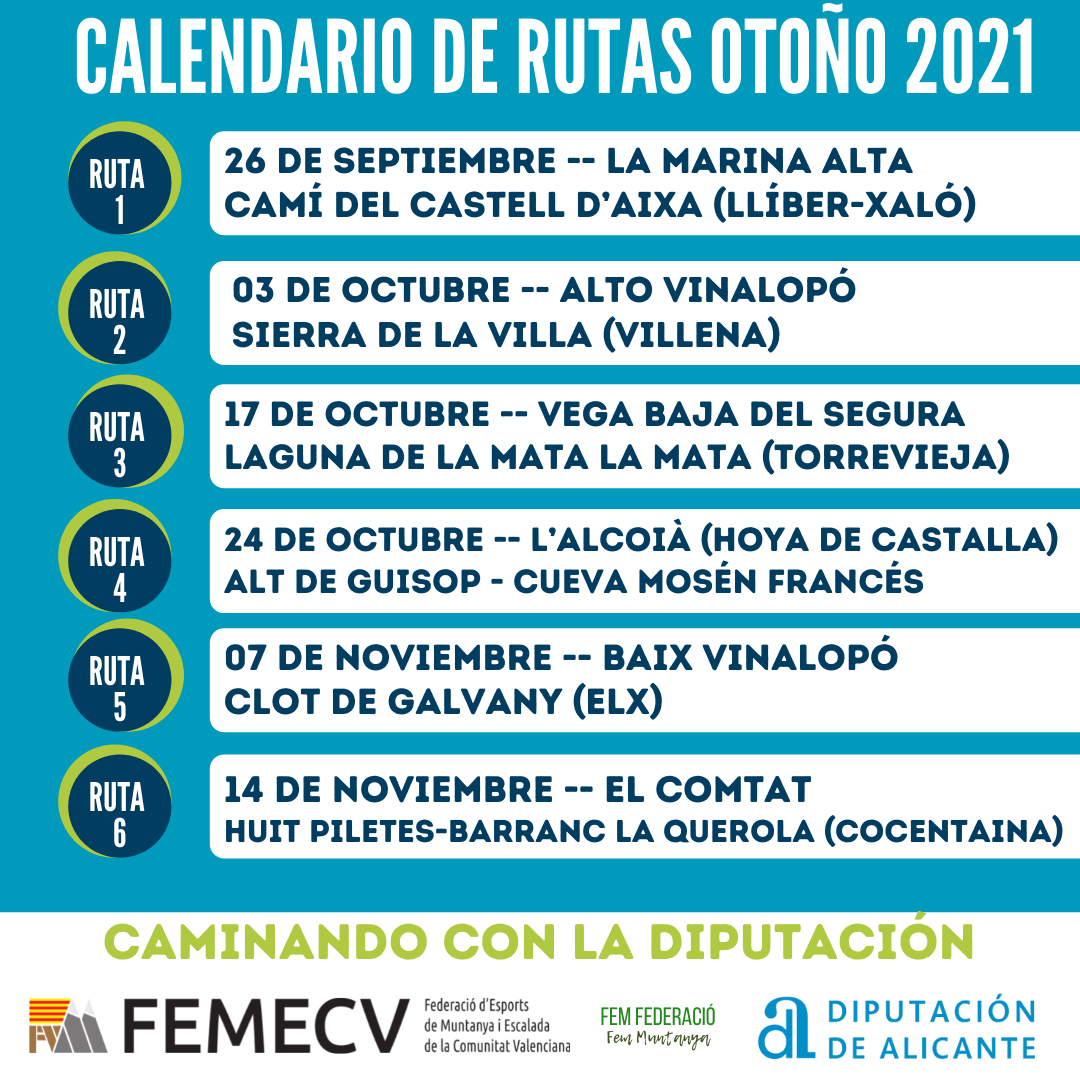 CALENDARIO DE RUTAS OTOÑO 2021

RUTA 1

26 DE SEPTIEMBRE -- LA MARINA ALTA
CAMÍ DEL CASTELL D'AIXA (LLÍBER-XALÓ)

RUTA 2

03 DE OCTUBRE -- ALTO VINALOPÓ
SIERRA DE LA VILLA (VILLENA)

RUTA 3

17 DE OCTUBRE -- VEGA BAJA DEL SEGURA
LAGUNA DE LA MATA LA MATA (TORREVIEJA)

RUTA 4

24 DE OCTUBRE -- L'ALCOIÀ (HOYA DE CASTALLA)
ALT DE GUISOP - CUEVA MOSÉN FRANCÉS

RUTA 5

07 DE NOVIEMBRE -- BAIX VINALOPÓ
CLOT DE GALVANY (ELX)

RUTA 6

14 DE NOVIEMBRE -- EL COMTAT
HUIT PILETES-BARRANC LA QUEROLA (COCENTAINA)

CAMINANDO CON LA DIPUTACIÓN

FEMECV
Federació d'Esports
de Muntanya i Escalada
de la Comunitat Valenciana

FEM FEDERACIÓ
Fem Muntanya

DIPUTACIÓN
DE ALICANTE